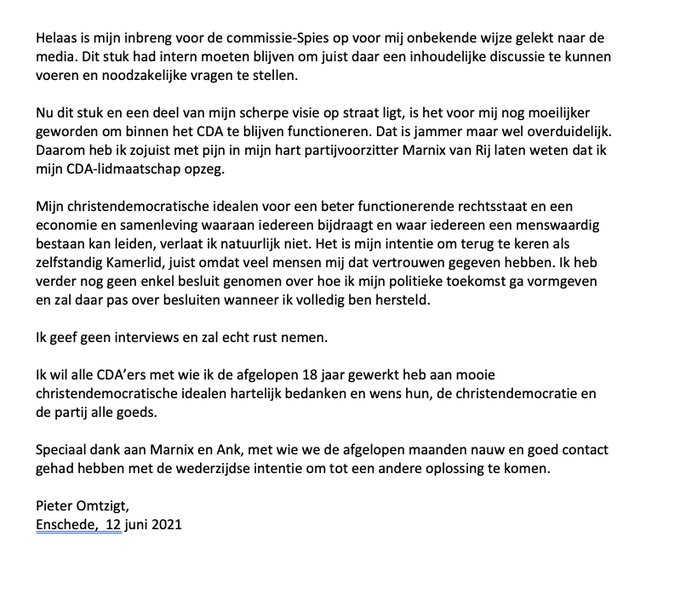 Helaas is mijn inbreng voor de commissie-Spies op voor mij onbekende wijze gelekt naar de media. Dit stuk had intern moeten blijven om juist daar een inhoudelijke discussie te kunnen voeren en noodzakelijke vragen te stellen.

Nu dit stuk en een deel van mijn scherpe visie op straat ligt, is het voor mij nog moeilijker geworden om binnen het CDA te blijven functioneren. Dat is jammer maar wel overduidelijk. Daarom heb ik zojuist met pijn in mijn hart partijvoorzitter Marnix van Rij laten weten dat ik mijn CDA-lidmaatschap opzeg.

Mijn christendemocratische idealen voor een beter functionerende rechtsstaat en een economie en samenleving waaraan iedereen bijdraagt en waar iedereen een menswaardig bestaan kan leiden, verlaat ik natuurlijk niet. Het is mijn intentie om terug te keren als zelfstandig Kamerlid, juist omdat veel mensen mij dat vertrouwen gegeven hebben. Ik heb verder nog geen enkel besluit genomen over hoe ik mijn politieke toekomst ga vormgeven en zal daar pas over besluiten wanneer ik volledig ben hersteld.

Ik geef geen interviews en zal echt rust nemen.

Ik wil alle CDA'ers met wie ik de afgelopen 18 jaar gewerkt heb aan mooie christendemocratische idealen hartelijk bedanken en wens hun, de christendemocratie en de partij alle goeds.

Speciaal dank aan Marnix en Ank, met wie we de afgelopen maanden nauw en goed contact gehad hebben met de wederzijdse intentie om tot een andere oplossing te komen.

Pieter Omtzigt,
Enschede, 12 juni 2021